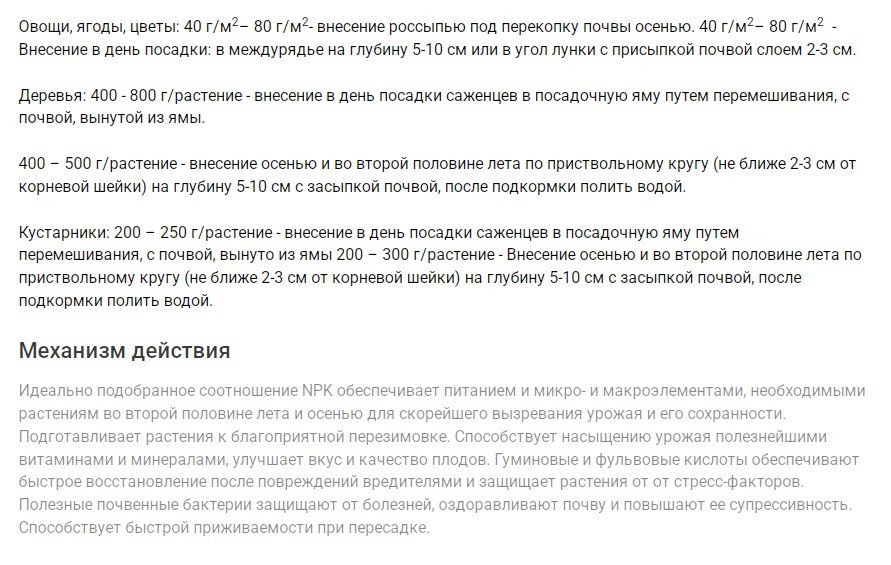 Овощи, ягоды, цветы: 40 г/м$^2$– 80 г/м$^2$- внесение россыпью под перекопку почвы осенью. 40 г/м$^2$– 80 г/м$^2$ - Внесение в день посадки: в междурядье на глубину 5-10 см или в угол лунки с присыпкой почвой слоем 2-3 см.

Деревья: 400 - 800 г/растение - внесение в день посадки саженцев в посадочную яму путем перемешивания, с почвой, вынутой из ямы.

400 – 500 г/растение - внесение осенью и во второй половине лета по приствольному кругу (не ближе 2-3 см от корневой шейки) на глубину 5-10 см с засыпкой почвой, после подкормки полить водой.

Кустарники: 200 – 250 г/растение - внесение в день посадки саженцев в посадочную яму путем перемешивания, с почвой, вынуто из ямы 200 – 300 г/растение - Внесение осенью и во второй половине лета по приствольному кругу (не ближе 2-3 см от корневой шейки) на глубину 5-10 см с засыпкой почвой, после подкормки полить водой.

Механизм действия

Идеально подобранное соотношение NPK обеспечивает питанием и микро- и макроэлементами, необходимыми растениям во второй половине лета и осенью для скорейшего вызревания урожая и его сохранности. Подготавливает растения к благоприятной перезимовке. Способствует насыщению урожая полезнейшими витаминами и минералами, улучшает вкус и качество плодов. Гуминовые и фульвовые кислоты обеспечивают быстрое восстановление после повреждений вредителями и защищает растения от от стресс-факторов. Полезные почвенные бактерии защищают от болезней, оздоравливают почву и повышают ее супрессивность. Способствует быстрой приживаемости при пересадке.